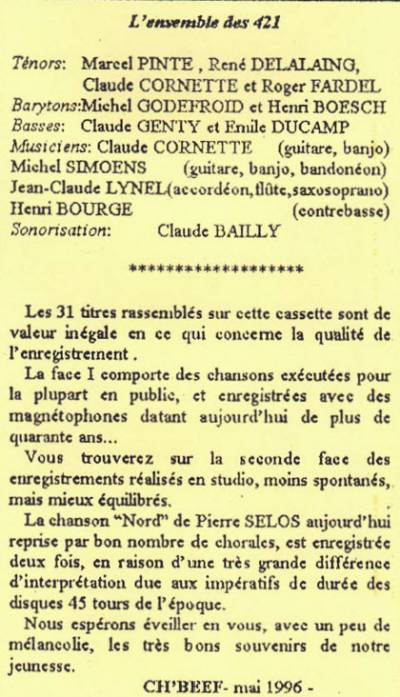 L'ensemble des 421

Ténors: Marcel PINTE , René DELALAING, Claude CORNETTE et Roger FARDEL
Barytons:Michel GODEFROID et Henri BOESCH
Basses: Claude GENTY et Emile DUCAMP
Musiciens: Claude CORNETTE (guitare, banjo)
Michel SIMOENS (guitare, banjo, bandonéon)
Jean-Claude LYNEL(accordéon,flûte,saxosoprano)
Henri BOURGE (contrebasse)
Sonorisation: Claude BAILLY

******************

Les 31 titres rassemblés sur cette cassette sont de valeur inégale en ce qui concerne la qualité de l'enregistrement .

La face I comporte des chansons exécutées pour la plupart en public, et enregistrées avec des magnétophones datant aujourd'hui de plus de quarante ans...

Vous trouverez sur la seconde face des enregistrements réalisés en studio, moins spontanés, mais mieux équilibrés.

La chanson "Nord" de Pierre SELOS aujourd'hui reprise par bon nombre de chorales, est enregistrée deux fois, en raison d'une très grande différence d'interprétation due aux impératifs de durée des disques 45 tours de l'époque.

Nous espérons éveiller en vous, avec un peu de mélancolie, les très bons souvenirs de notre jeunesse.

CH'BEEF- mai 1996 -